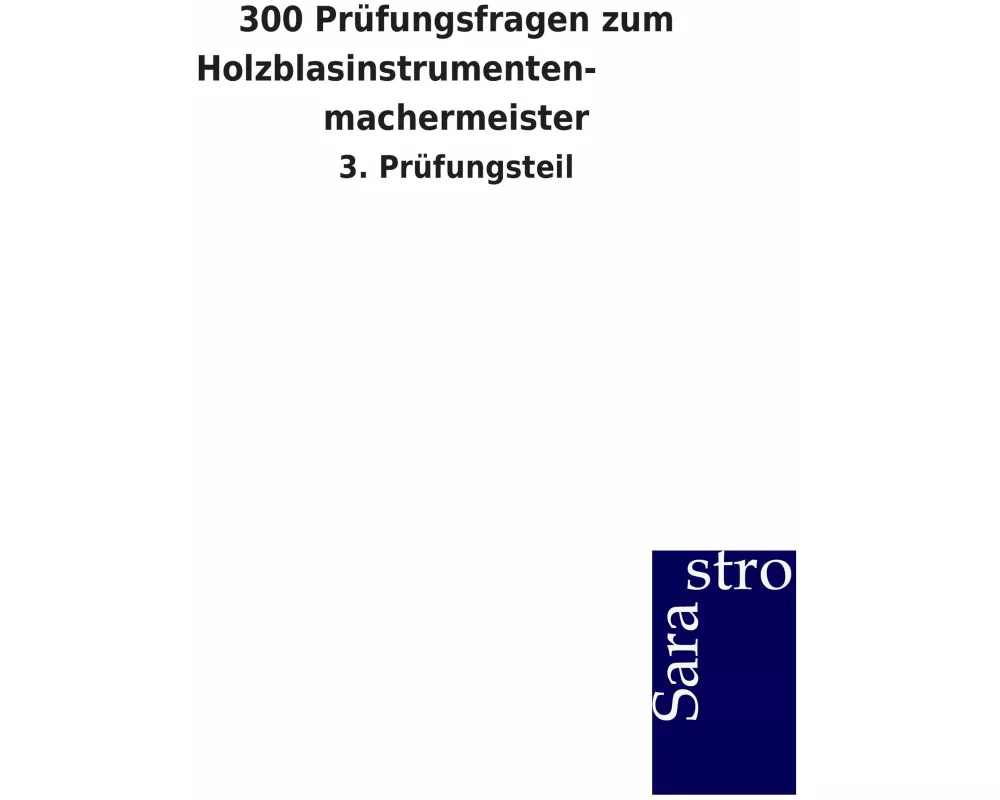 300 Prüfungsfragen zum Holzblasinstrumentenmachermeister

3. Prüfungsteil

Sara stro